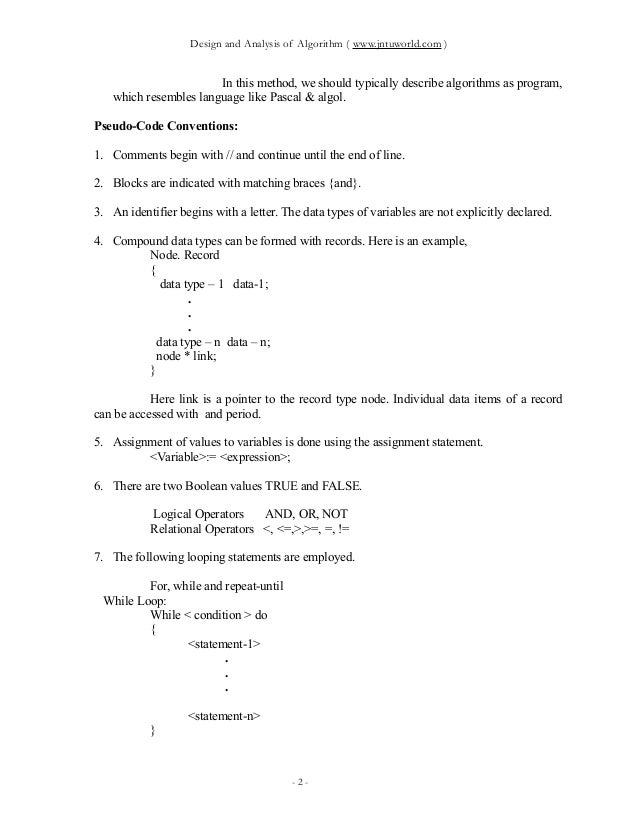 Design and Analysis of Algorithm ( www.jntuworld.com )

In this method, we should typically describe algorithms as program, which resembles language like Pascal & algol.

**Pseudo-Code Conventions:**

1. Comments begin with // and continue until the end of line.

2. Blocks are indicated with matching braces {and}.

3. An identifier begins with a letter. The data types of variables are not explicitly declared.

4. Compound data types can be formed with records. Here is an example,
Node. Record
{
data type – 1 data-1;
.
.
.
data type – n data – n;
node * link;
}

Here link is a pointer to the record type node. Individual data items of a record can be accessed with and period.

5. Assignment of values to variables is done using the assignment statement.
<Variable>:= <expression>;

6. There are two Boolean values TRUE and FALSE.

Logical Operators AND, OR, NOT
Relational Operators <, <=,>,>=, =, !=

7. The following looping statements are employed.

For, while and repeat-until
While Loop:
While < condition > do
{
<statement-1>
.
.
.
<statement-n>
}

- 2 -